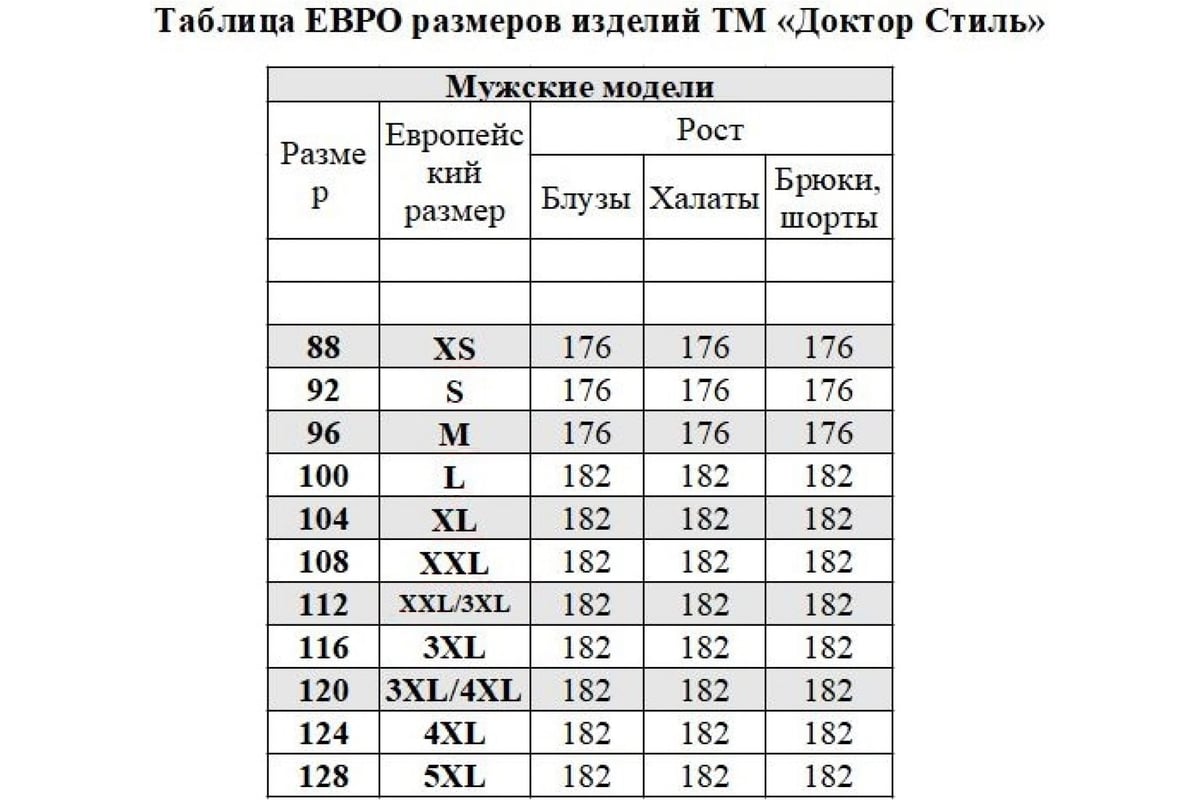 Таблица ЕВРО размеров изделий ТМ «Доктор Стиль»

| Мужские модели | | | | |
|---|---|---|---|---|
| Размер | Европейский размер | Рост | | |
| | | Блузы | Халаты | Брюки, шорты |
| | | | | |
| | | | | |
| 88 | XS | 176 | 176 | 176 |
| 92 | S | 176 | 176 | 176 |
| 96 | M | 176 | 176 | 176 |
| 100 | L | 182 | 182 | 182 |
| 104 | XL | 182 | 182 | 182 |
| 108 | XXL | 182 | 182 | 182 |
| 112 | XXL/3XL | 182 | 182 | 182 |
| 116 | 3XL | 182 | 182 | 182 |
| 120 | 3XL/4XL | 182 | 182 | 182 |
| 124 | 4XL | 182 | 182 | 182 |
| 128 | 5XL | 182 | 182 | 182 |